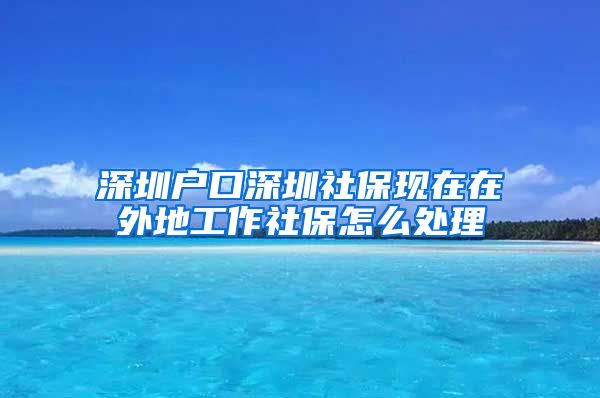 深圳户口深圳社保现在在外地工作社保怎么处理